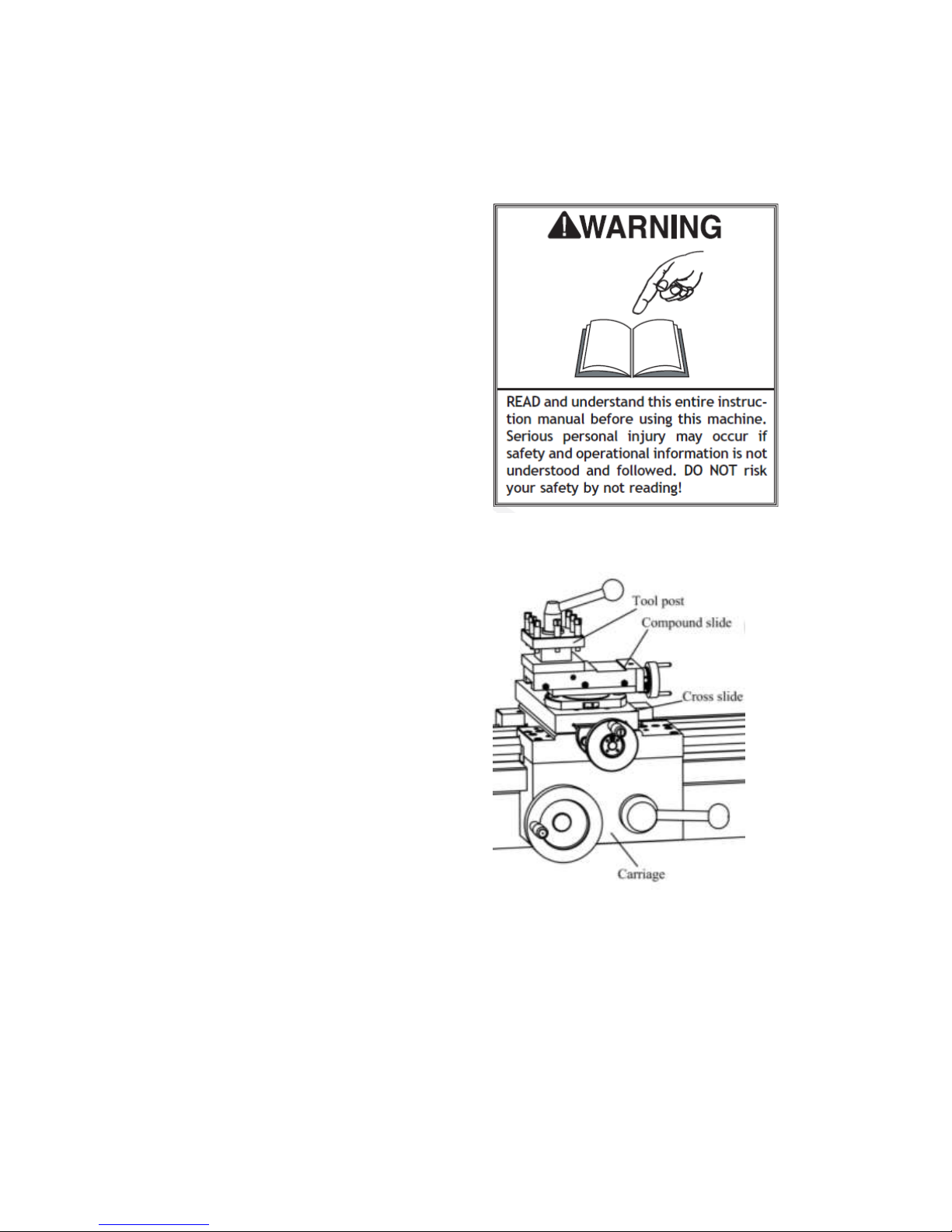 WARNING

READ and understand this entire instruction manual before using this machine. Serious personal injury may occur if safety and operational information is not understood and followed. DO NOT risk your safety by not reading!

Tool post
Compound slide
Cross slide
Carriage